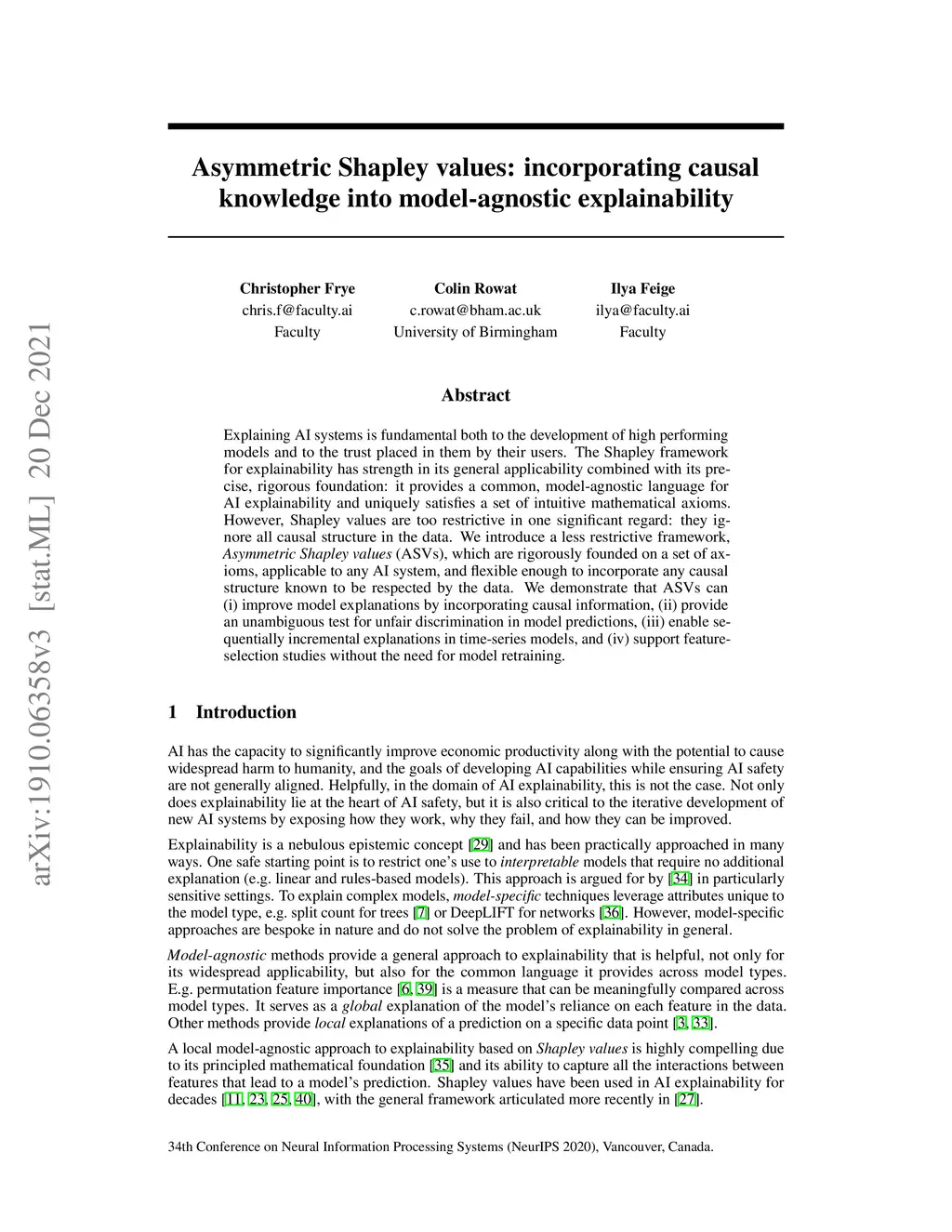 arXiv:1910.06358v3 [stat.ML] 20 Dec 2021

Asymmetric Shapley values: incorporating causal knowledge into model-agnostic explainability

Christopher Frye
chris.f@faculty.ai
Faculty

Colin Rowat
c.rowat@bham.ac.uk
University of Birmingham

Ilya Feige
ilya@faculty.ai
Faculty

Abstract

Explaining AI systems is fundamental both to the development of high performing models and to the trust placed in them by their users. The Shapley framework for explainability has strength in its general applicability combined with its precise, rigorous foundation: it provides a common, model-agnostic language for AI explainability and uniquely satisfies a set of intuitive mathematical axioms. However, Shapley values are too restrictive in one significant regard: they ignore all causal structure in the data. We introduce a less restrictive framework, Asymmetric Shapley values (ASVs), which are rigorously founded on a set of axioms, applicable to any AI system, and flexible enough to incorporate any causal structure known to be respected by the data. We demonstrate that ASVs can (i) improve model explanations by incorporating causal information, (ii) provide an unambiguous test for unfair discrimination in model predictions, (iii) enable sequentially incremental explanations in time-series models, and (iv) support feature-selection studies without the need for model retraining.

1 Introduction

AI has the capacity to significantly improve economic productivity along with the potential to cause widespread harm to humanity, and the goals of developing AI capabilities while ensuring AI safety are not generally aligned. Helpfully, in the domain of AI explainability, this is not the case. Not only does explainability lie at the heart of AI safety, but it is also critical to the iterative development of new AI systems by exposing how they work, why they fail, and how they can be improved.

Explainability is a nebulous epistemic concept [29] and has been practically approached in many ways. One safe starting point is to restrict one's use to interpretable models that require no additional explanation (e.g. linear and rules-based models). This approach is argued for by [34] in particularly sensitive settings. To explain complex models, model-specific techniques leverage attributes unique to the model type, e.g. split count for trees [7] or DeepLIFT for networks [36]. However, model-specific approaches are bespoke in nature and do not solve the problem of explainability in general.

Model-agnostic methods provide a general approach to explainability that is helpful, not only for its widespread applicability, but also for the common language it provides across model types. E.g. permutation feature importance [6, 39] is a measure that can be meaningfully compared across model types. It serves as a global explanation of the model's reliance on each feature in the data. Other methods provide local explanations of a prediction on a specific data point [3, 33].

A local model-agnostic approach to explainability based on Shapley values is highly compelling due to its principled mathematical foundation [35] and its ability to capture all the interactions between features that lead to a model's prediction. Shapley values have been used in AI explainability for decades [11, 23, 25, 40], with the general framework articulated more recently in [27].

34th Conference on Neural Information Processing Systems (NeurIPS 2020), Vancouver, Canada.